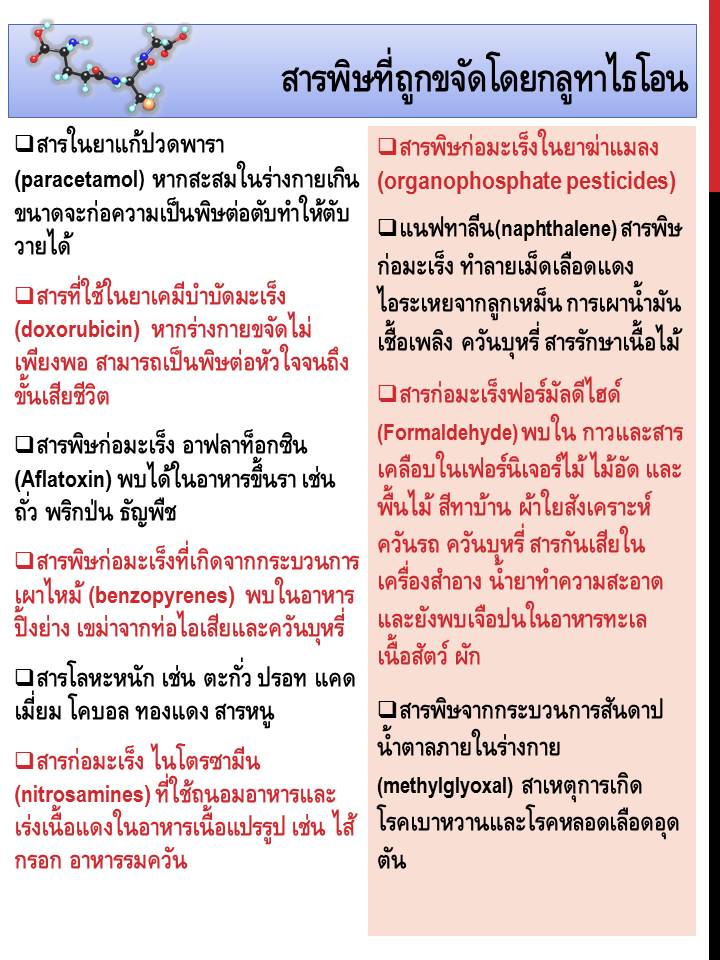 สารพิษที่ถูกขจัดโดยกลูทาไธโอน

❑สารในยาแก้ปวดพารา (paracetamol) หากสะสมในร่างกายเกินขนาดจะก่อความเป็นพิษต่อตับทำให้ตับวายได้

❑สารที่ใช้ในยาเคมีบำบัดมะเร็ง (doxorubicin) หากร่างกายขจัดไม่เพียงพอ สามารถเป็นพิษต่อหัวใจจนถึงขั้นเสียชีวิต

❑สารพิษก่อมะเร็ง อาฟลาท็อกซิน (Aflatoxin) พบได้ในอาหารขึ้นรา เช่น ถั่ว พริกป่น ธัญพืช

❑สารพิษก่อมะเร็งที่เกิดจากกระบวนการเผาไหม้ (benzopyrenes) พบในอาหารปิ้งย่าง เขม่าจากท่อไอเสียและควันบุหรี่

❑สารโลหะหนัก เช่น ตะกั่ว ปรอท แคดเมี่ยม โคบอล ทองแดง สารหนู

❑สารก่อมะเร็ง ไนโตรซามีน (nitrosamines) ที่ใช้ถนอมอาหารและเร่งเนื้อแดงในอาหารเนื้อแปรรูป เช่น ไส้กรอก อาหารรมควัน

❑สารพิษก่อมะเร็งในยาฆ่าแมลง (organophosphate pesticides)

❑แนฟทาลีน(naphthalene) สารพิษก่อมะเร็ง ทำลายเม็ดเลือดแดง ไอระเหยจากลูกเหม็น การเผาน้ำมันเชื้อเพลิง ควันบุหรี่ สารรักษาเนื้อไม้

❑สารก่อมะเร็งฟอร์มัลดีไฮด์ (Formaldehyde) พบใน กาวและสารเคลือบในเฟอร์นิเจอร์ไม้ ไม้อัด และพื้นไม้ สีทาบ้าน ผ้าใยสังเคราะห์ ควันรถ ควันบุหรี่ สารกันเสียในเครื่องสำอาง น้ำยาทำความสะอาด และยังพบเจือปนในอาหารทะเล เนื้อสัตว์ ผัก

❑สารพิษจากกระบวนการสันดาปน้ำตาลภายในร่างกาย (methylglyoxal) สาเหตุการเกิดโรคเบาหวานและโรคหลอดเลือดอุดตัน